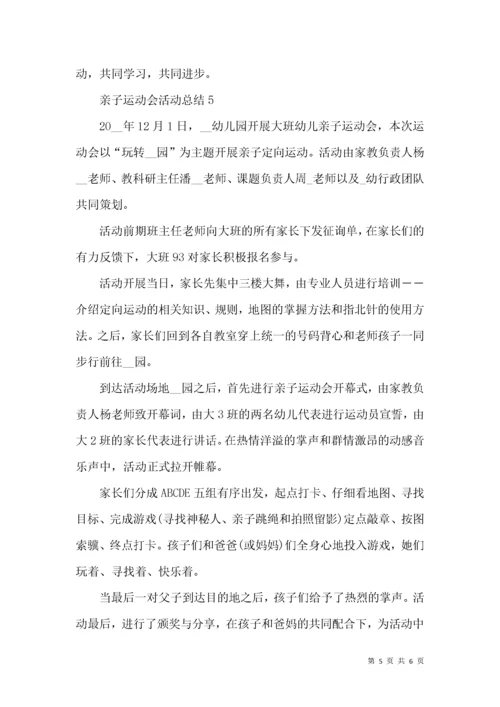 动，共同学习，共同进步。

亲子运动会活动总结 5

20__年 12 月 1 日，__幼儿园开展大班幼儿亲子运动会，本次运动会以“玩转__园”为主题开展亲子定向运动。活动由家教负责人杨__老师、教科研主任潘__老师、课题负责人周_老师以及_幼行政团队共同策划。

活动前期班主任老师向大班的所有家长下发征询单，在家长们的有力反馈下，大班 93 对家长积极报名参与。

活动开展当日，家长先集中三楼大舞，由专业人员进行培训——介绍定向运动的相关知识、规则，地图的掌握方法和指北针的使用方法。之后，家长们回到各自教室穿上统一的号码背心和老师孩子一同步行前往__园。

到达活动场地__园之后，首先进行亲子运动会开幕式，由家教负责人杨老师致开幕词，由大 3 班的两名幼儿代表进行运动员宣誓，由大 2 班的家长代表进行讲话。在热情洋溢的掌声和群情激昂的动感音乐声中，活动正式拉开帷幕。

家长们分成 ABCDE 五组有序出发，起点打卡、仔细看地图、寻找目标、完成游戏(寻找神秘人、亲子跳绳和拍照留影)定点敲章、按图索骥、终点打卡。孩子们和爸爸(或妈妈)们全身心地投入游戏，她们玩着、寻找着、快乐着。

当最后一对父子到达目的地之后，孩子们给予了热烈的掌声。活动最后，进行了颁奖与分享，在孩子和爸妈的共同配合下，为活动中

第 5 页 共 6 页